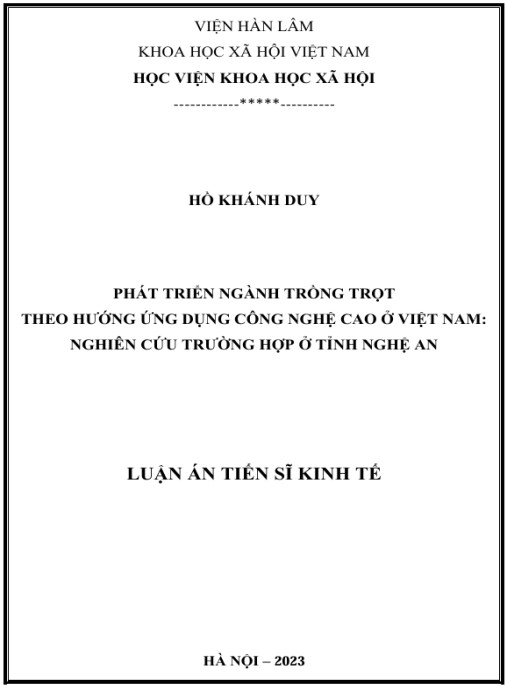 VIỆN HÀN LÂM
KHOA HỌC XÃ HỘI VIỆT NAM
HỌC VIỆN KHOA HỌC XÃ HỘI
------------*****----------

HỒ KHÁNH DUY

PHÁT TRIỂN NGÀNH TRỒNG TRỌT
THEO HƯỚNG ỨNG DỤNG CÔNG NGHỆ CAO Ở VIỆT NAM:
NGHIÊN CỨU TRƯỜNG HỢP Ở TỈNH NGHỆ AN

LUẬN ÁN TIẾN SĨ KINH TẾ

HÀ NỘI – 2023